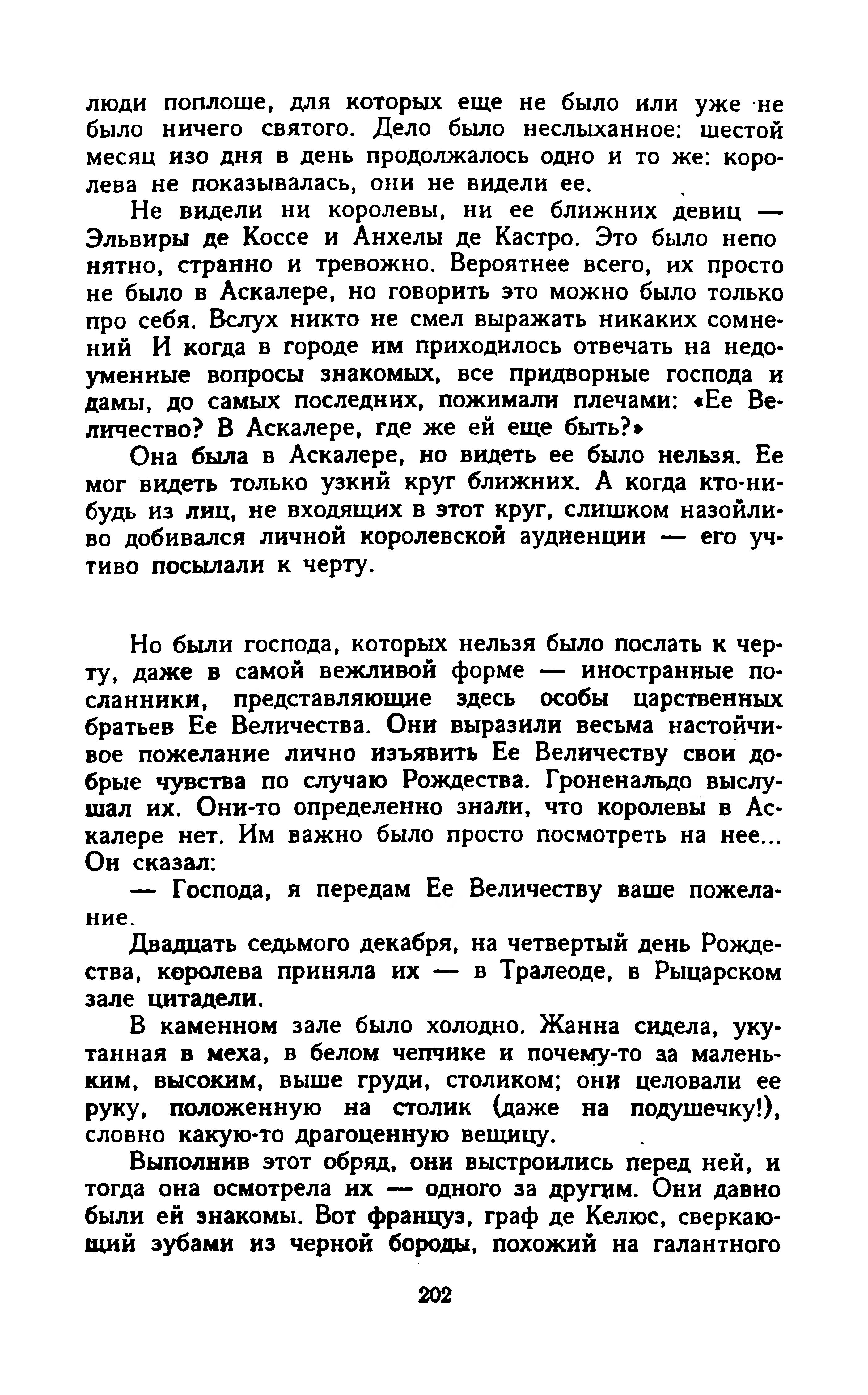 люди поплоше, для которых еще не было или уже не было ничего святого. Дело было неслыханное: шестой месяц изо дня в день продолжалось одно и то же: королева не показывалась, они не видели ее.

Не видели ни королевы, ни ее ближних девиц — Эльвиры де Коссе и Анхелы де Кастро. Это было непонятно, странно и тревожно. Вероятнее всего, их просто не было в Аскалере, но говорить это можно было только про себя. Вслух никто не смел выражать никаких сомнений И когда в городе им приходилось отвечать на недоуменные вопросы знакомых, все придворные господа и дамы, до самых последних, пожимали плечами: «Ее Величество? В Аскалере, где же ей еще быть?»

Она была в Аскалере, но видеть ее было нельзя. Ее мог видеть только узкий круг ближних. А когда кто-нибудь из лиц, не входящих в этот круг, слишком назойливо добивался личной королевской аудиенции — его учтиво посылали к черту.

Но были господа, которых нельзя было послать к черту, даже в самой вежливой форме — иностранные посланники, представляющие здесь особы царственных братьев Ее Величества. Они выразили весьма настойчивое пожелание лично изъявить Ее Величеству свои добрые чувства по случаю Рождества. Гроненальдо выслушал их. Они-то определенно знали, что королевы в Аскалере нет. Им важно было просто посмотреть на нее... Он сказал:

— Господа, я передам Ее Величеству ваше пожелание.

Двадцать седьмого декабря, на четвертый день Рождества, королева приняла их — в Тралеоде, в Рыцарском зале цитадели.

В каменном зале было холодно. Жанна сидела, укутанная в меха, в белом чепчике и почему-то за маленьким, высоким, выше груди, столиком; они целовали ее руку, положенную на столик (даже на подушечку!), словно какую-то драгоценную вещицу.

Выполнив этот обряд, они выстроились перед ней, и тогда она осмотрела их — одного за другим. Они давно были ей знакомы. Вот француз, граф де Келюс, сверкающий зубами из черной бороды, похожий на галантного

202